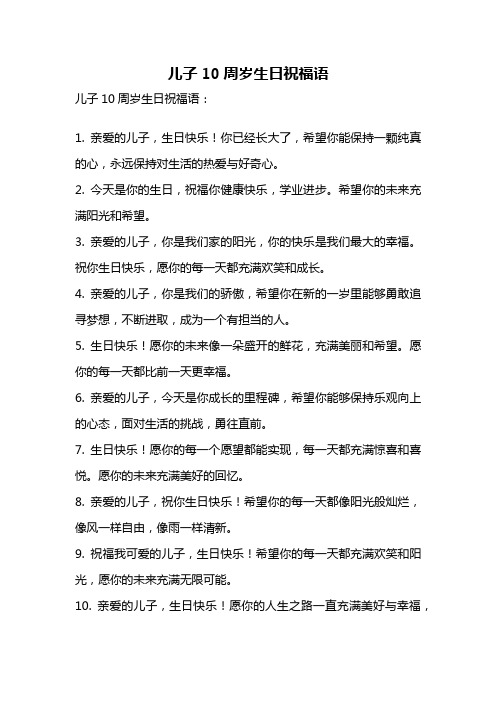 儿子 10 周岁生日祝福语

儿子 10 周岁生日祝福语：

1. 亲爱的儿子，生日快乐！你已经长大了，希望你能保持一颗纯真的心，永远保持对生活的热爱与好奇心。

2. 今天是你的生日，祝福你健康快乐，学业进步。希望你的未来充满阳光和希望。

3. 亲爱的儿子，你是我们家的阳光，你的快乐是我们最大的幸福。祝你生日快乐，愿你的每一天都充满欢笑和成长。

4. 亲爱的儿子，你是我们的骄傲，希望你在新的一岁里能够勇敢追寻梦想，不断进取，成为一个有担当的人。

5. 生日快乐！愿你的未来像一朵盛开的鲜花，充满美丽和希望。愿你的每一天都比前一天更幸福。

6. 亲爱的儿子，今天是你成长的里程碑，希望你能够保持乐观向上的心态，面对生活的挑战，勇往直前。

7. 生日快乐！愿你的每一个愿望都能实现，每一天都充满惊喜和喜悦。愿你的未来充满美好的回忆。

8. 亲爱的儿子，祝你生日快乐！希望你的每一天都像阳光般灿烂，像风一样自由，像雨一样清新。

9. 祝福我可爱的儿子，生日快乐！希望你的每一天都充满欢笑和阳光，愿你的未来充满无限可能。

10. 亲爱的儿子，生日快乐！愿你的人生之路一直充满美好与幸福，